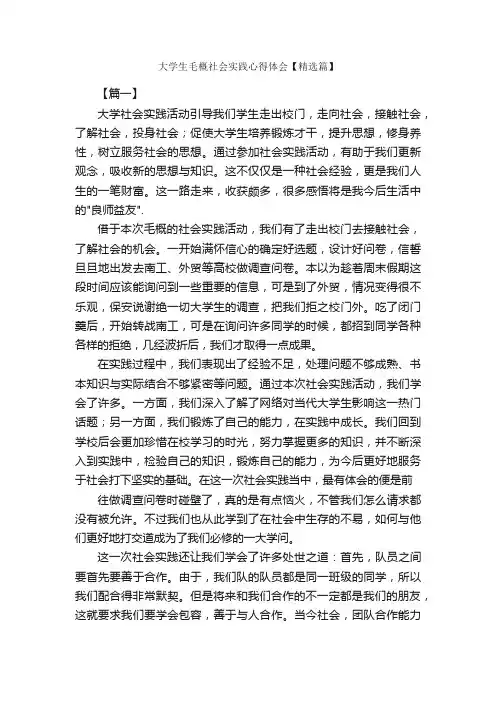 大学生毛概社会实践心得体会【精选篇】

【篇一】

大学社会实践活动引导我们学生走出校门，走向社会，接触社会，了解社会，投身社会；促使大学生培养锻炼才干，提升思想，修身养性，树立服务社会的思想。通过参加社会实践活动，有助于我们更新观念，吸收新的思想与知识。这不仅仅是一种社会经验，更是我们人生的一笔财富。这一路走来，收获颇多，很多感悟将是我今后生活中的"良师益友".

借于本次毛概的社会实践活动，我们有了走出校门去接触社会，了解社会的机会。一开始满怀信心的确定好选题，设计好问卷，信誓旦旦地出发去南工、外贸等高校做调查问卷。本以为趁着周末假期这段时间应该能询问到一些重要的信息，可是到了外贸，情况变得很不乐观，保安说谢绝一切大学生的调查，把我们拒之校门外。吃了闭门羹后，开始转战南工，可是在询问许多同学的时候，都招到同学各种各样的拒绝，几经波折后，我们才取得一点成果。

在实践过程中，我们表现出了经验不足，处理问题不够成熟、书本知识与实际结合不够紧密等问题。通过本次社会实践活动，我们学会了许多。一方面，我们深入了解了网络对当代大学生影响这一热门话题；另一方面，我们锻炼了自己的能力，在实践中成长。我们回到学校后会更加珍惜在校学习的时光，努力掌握更多的知识，并不断深入到实践中，检验自己的知识，锻炼自己的能力，为今后更好地服务于社会打下坚实的基础。在这一次社会实践当中，最有体会的便是前

往做调查问卷时碰壁了，真的是有点恼火，不管我们怎么请求都没有被允许。不过我们也从此学到了在社会中生存的不易，如何与他们更好地打交道成为了我们必修的一大学问。

这一次社会实践还让我们学会了许多处世之道：首先，队员之间要首先要善于合作。由于，我们队的队员都是同一班级的同学，所以我们配合得非常默契。但是将来和我们合作的不一定都是我们的朋友，这就要求我们要学会包容，善于与人合作。当今社会，团队合作能力